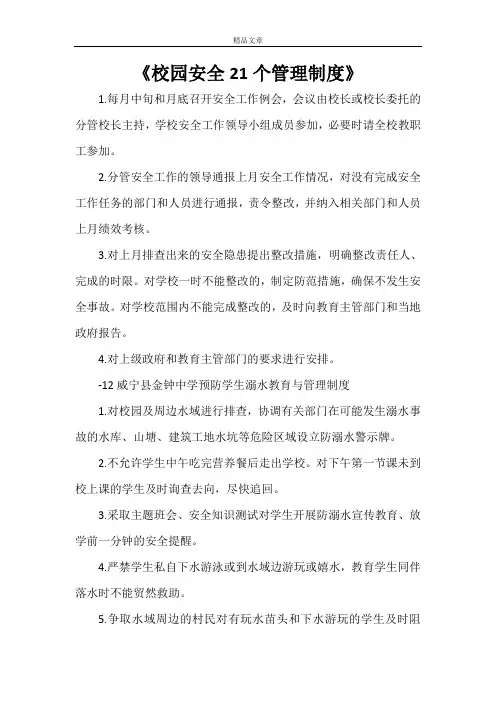 精品文章

《校园安全 21 个管理制度》

1.每月中旬和月底召开安全工作例会，会议由校长或校长委托的分管校长主持，学校安全工作领导小组成员参加，必要时请全校教职工参加。

2.分管安全工作的领导通报上月安全工作情况，对没有完成安全工作任务的部门和人员进行通报，责令整改，并纳入相关部门和人员上月绩效考核。

3.对上月排查出来的安全隐患提出整改措施，明确整改责任人、完成的时限。对学校一时不能整改的，制定防范措施，确保不发生安全事故。对学校范围内不能完成整改的，及时向教育主管部门和当地政府报告。

4.对上级政府和教育主管部门的要求进行安排。

-12 威宁县金钟中学预防学生溺水教育与管理制度

1.对校园及周边水域进行排查，协调有关部门在可能发生溺水事故的水库、山塘、建筑工地水坑等危险区域设立防溺水警示牌。

2.不允许学生中午吃完营养餐后走出学校。对下午第一节课未到校上课的学生及时询查去向，尽快追回。

3.采取主题班会、安全知识测试对学生开展防溺水宣传教育、放学前一分钟的安全提醒。

4.严禁学生私自下水游泳或到水域边游玩或嬉水，教育学生同伴落水时不能贸然救助。

5.争取水域周边的村民对有玩水苗头和下水游玩的学生及时阻